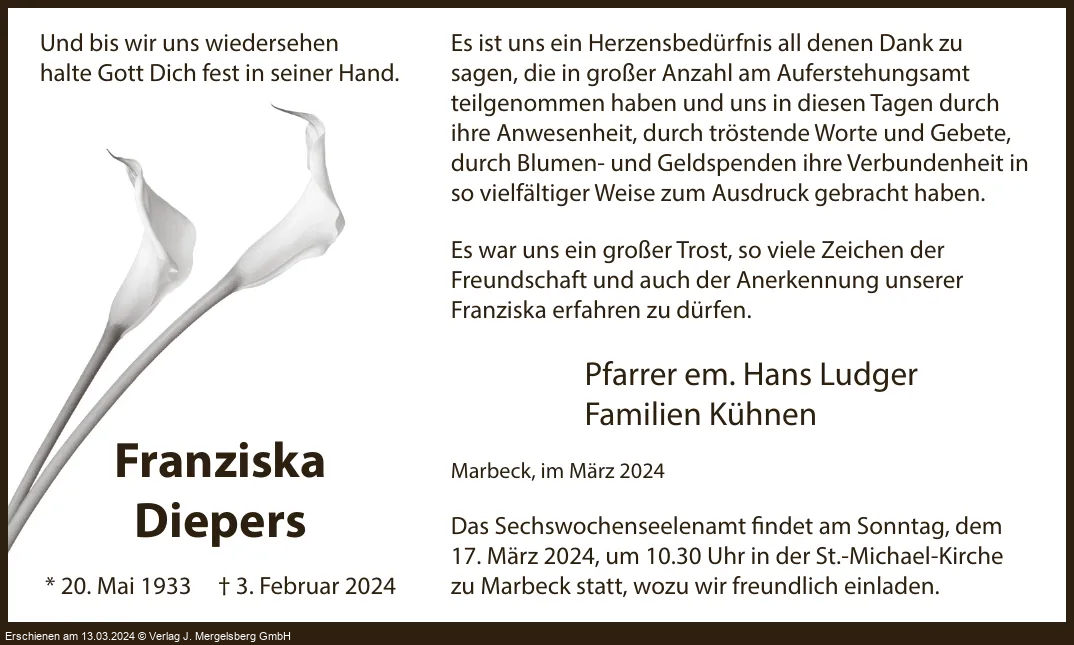 Und bis wir uns wiedersehen
halte Gott Dich fest in seiner Hand.

Franziska
Diepers

* 20. Mai 1933 † 3. Februar 2024

Es ist uns ein Herzensbedürfnis all denen Dank zu sagen, die in großer Anzahl am Auferstehungsamt teilgenommen haben und uns in diesen Tagen durch ihre Anwesenheit, durch tröstende Worte und Gebete, durch Blumen- und Geldspenden ihre Verbundenheit in so vielfältiger Weise zum Ausdruck gebracht haben.

Es war uns ein großer Trost, so viele Zeichen der Freundschaft und auch der Anerkennung unserer Franziska erfahren zu dürfen.

Pfarrer em. Hans Ludger
Familien Kühnen

Marbeck, im März 2024

Das Sechswochenseelenamt findet am Sonntag, dem 17. März 2024, um 10.30 Uhr in der St.-Michael-Kirche zu Marbeck statt, wozu wir freundlich einladen.

Erschienen am 13.03.2024 © Verlag J. Mergelsberg GmbH